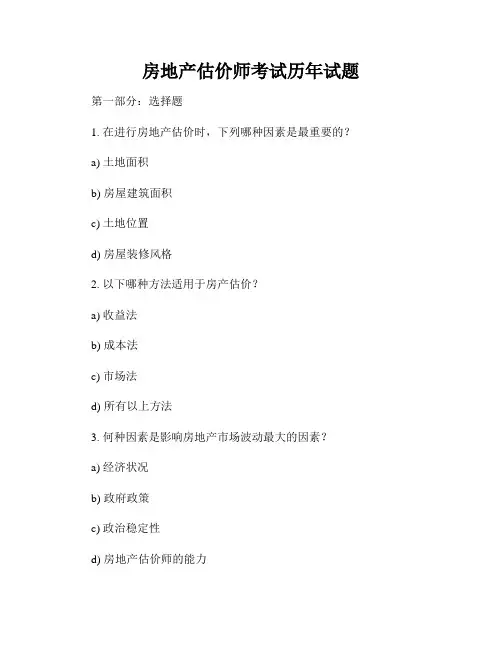 房地产估价师考试历年试题

第一部分：选择题

1. 在进行房地产估价时，下列哪种因素是最重要的？

a) 土地面积

b) 房屋建筑面积

c) 土地位置

d) 房屋装修风格

2. 以下哪种方法适用于房产估价？

a) 收益法

b) 成本法

c) 市场法

d) 所有以上方法

3. 何种因素是影响房地产市场波动最大的因素？

a) 经济状况

b) 政府政策

c) 政治稳定性

d) 房地产估价师的能力